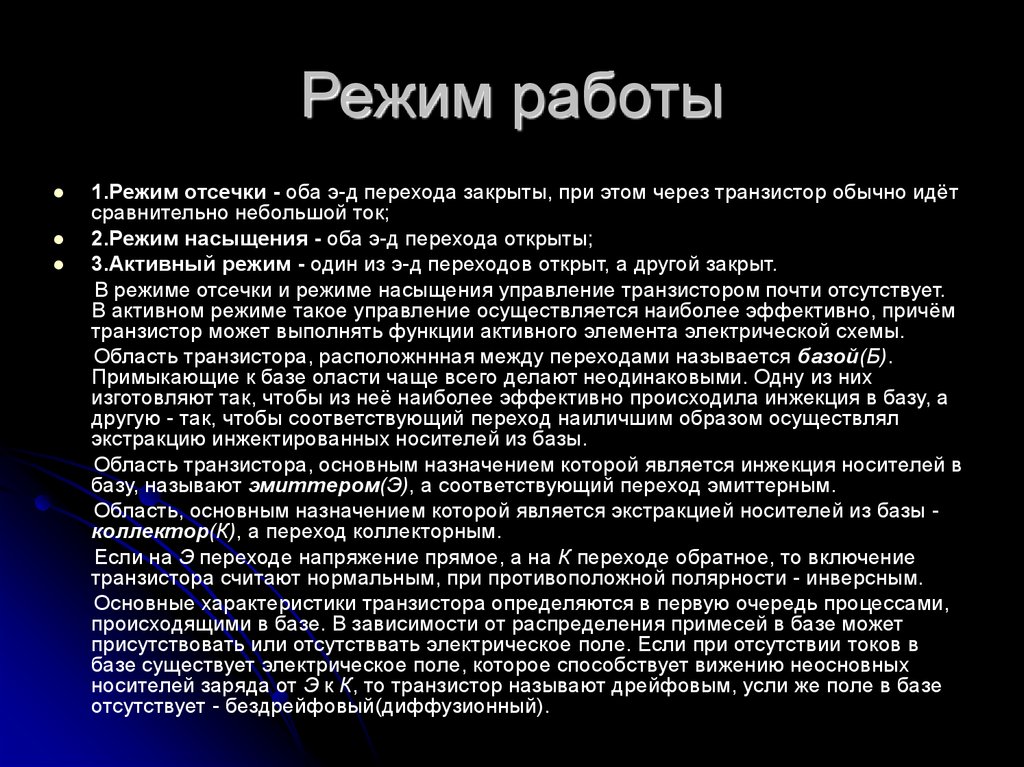 Режим работы

1.Режим отсечки - оба э-д перехода закрыты, при этом через транзистор обычно идёт сравнительно небольшой ток;

2.Режим насыщения - оба э-д перехода открыты;

3.Активный режим - один из э-д переходов открыт, а другой закрыт.

В режиме отсечки и режиме насыщения управление транзистором почти отсутствует. В активном режиме такое управление осуществляется наиболее эффективно, причём транзистор может выполнять функции активного элемента электрической схемы.

Область транзистора, расположнннная между переходами называется базой(Б). Примыкающие к базе оласти чаще всего делают неодинаковыми. Одну из них изготовляют так, чтобы из неё наиболее эффективно происходила инжекция в базу, а другую - так, чтобы соответствующий переход наиличшим образом осуществлял экстракцию инжектированных носителей из базы.

Область транзистора, основным назначением которой является инжекция носителей в базу, называют эмиттером(Э), а соответствующий переход эмиттерным.

Область, основным назначением которой является экстракцией носителей из базы - коллектор(К), а переход коллекторным.

Если на Э переходе напряжение прямое, а на К переходе обратное, то включение транзистора считают нормальным, при противоположной полярности - инверсным.

Основные характеристики транзистора определяются в первую очередь процессами, происходящими в базе. В зависимости от распределения примесей в базе может присутствовать или отсутствовать электрическое поле. Если при отсутствии токов в базе существует электрическое поле, которое способствует вижению неосновных носителей заряда от Э к К, то транзистор называют дрейфовым, усли же поле в базе отсутствует - бездрейфовый(диффузионный).